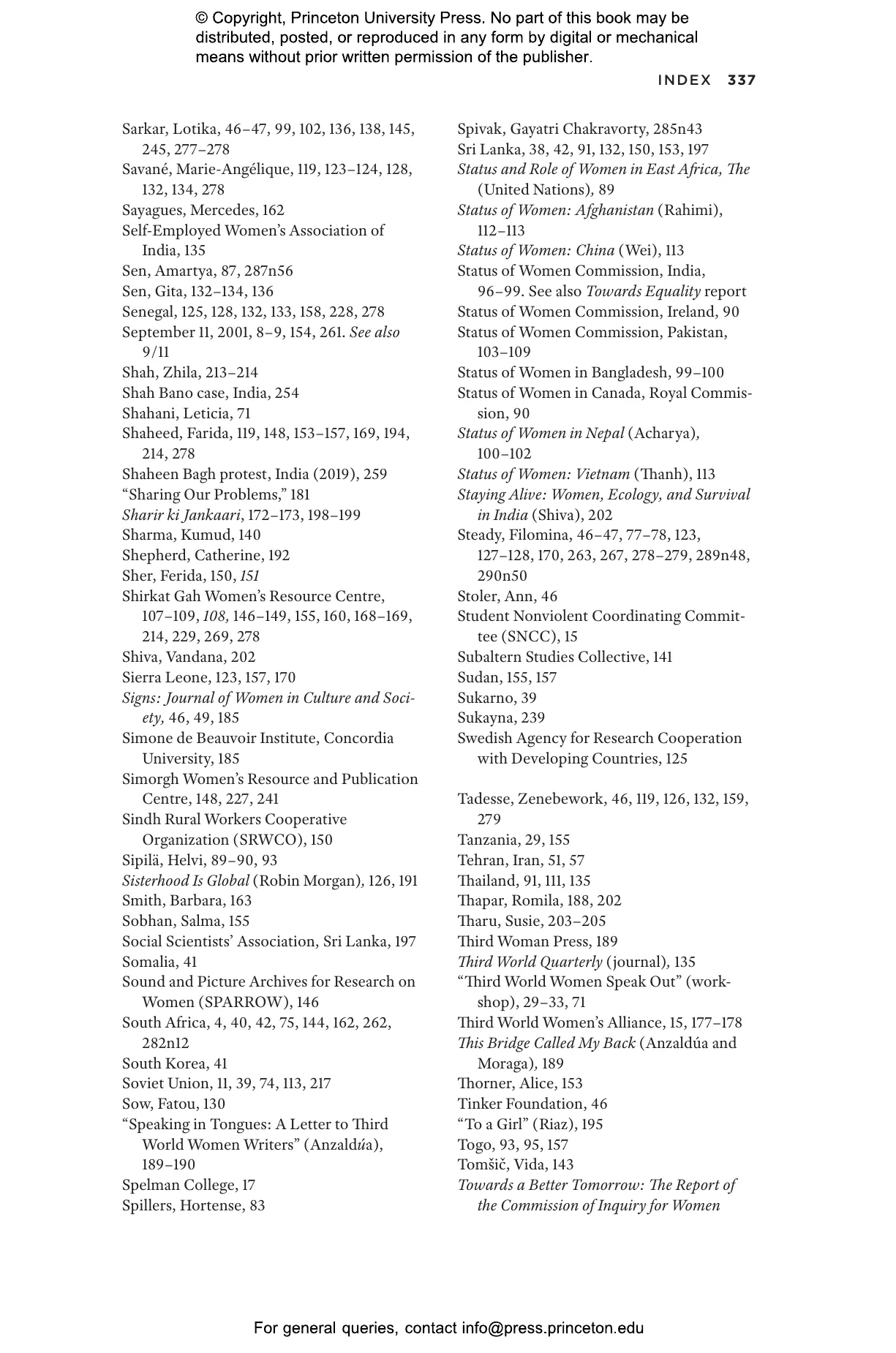 © Copyright, Princeton University Press. No part of this book may be distributed, posted, or reproduced in any form by digital or mechanical means without prior written permission of the publisher.

INDEX 337

Sarkar, Lotika, 46–47, 99, 102, 136, 138, 145, 245, 277–278
Savané, Marie-Angélique, 119, 123–124, 128, 132, 134, 278
Sayagues, Mercedes, 162
Self-Employed Women's Association of India, 135
Sen, Amartya, 87, 287n56
Sen, Gita, 132–134, 136
Senegal, 125, 128, 132, 133, 158, 228, 278
September 11, 2001, 8–9, 154, 261. See also 9/11
Shah, Zhila, 213–214
Shah Bano case, India, 254
Shahani, Leticia, 71
Shaheed, Farida, 119, 148, 153–157, 169, 194, 214, 278
Shaheen Bagh protest, India (2019), 259
"Sharing Our Problems," 181
Sharir ki Jankaari, 172–173, 198–199
Sharma, Kumud, 140
Shepherd, Catherine, 192
Sher, Ferida, 150, 151
Shirkat Gah Women's Resource Centre, 107–109, 108, 146–149, 155, 160, 168–169, 214, 229, 269, 278
Shiva, Vandana, 202
Sierra Leone, 123, 157, 170
Signs: Journal of Women in Culture and Society, 46, 49, 185
Simone de Beauvoir Institute, Concordia University, 185
Simorgh Women's Resource and Publication Centre, 148, 227, 241
Sindh Rural Workers Cooperative Organization (SRWCO), 150
Sipilä, Helvi, 89–90, 93
Sisterhood Is Global (Robin Morgan), 126, 191
Smith, Barbara, 163
Sobhan, Salma, 155
Social Scientists' Association, Sri Lanka, 197
Somalia, 41
Sound and Picture Archives for Research on Women (SPARROW), 146
South Africa, 4, 40, 42, 75, 144, 162, 262, 282n12
South Korea, 41
Soviet Union, 11, 39, 74, 113, 217
Sow, Fatou, 130
"Speaking in Tongues: A Letter to Third World Women Writers" (Anzaldúa), 189–190
Spelman College, 17
Spillers, Hortense, 83

Spivak, Gayatri Chakravorty, 285n43
Sri Lanka, 38, 42, 91, 132, 150, 153, 197
Status and Role of Women in East Africa, The (United Nations), 89
Status of Women: Afghanistan (Rahimi), 112–113
Status of Women: China (Wei), 113
Status of Women Commission, India, 96–99. See also Towards Equality report
Status of Women Commission, Ireland, 90
Status of Women Commission, Pakistan, 103–109
Status of Women in Bangladesh, 99–100
Status of Women in Canada, Royal Commission, 90
Status of Women in Nepal (Acharya), 100–102
Status of Women: Vietnam (Thanh), 113
Staying Alive: Women, Ecology, and Survival in India (Shiva), 202
Steady, Filomina, 46–47, 77–78, 123, 127–128, 170, 263, 267, 278–279, 289n48, 290n50
Stoler, Ann, 46
Student Nonviolent Coordinating Committee (SNCC), 15
Subaltern Studies Collective, 141
Sudan, 155, 157
Sukarno, 39
Sukayna, 239
Swedish Agency for Research Cooperation with Developing Countries, 125

Tadesse, Zenebework, 46, 119, 126, 132, 159, 279
Tanzania, 29, 155
Tehran, Iran, 51, 57
Thailand, 91, 111, 135
Thapar, Romila, 188, 202
Tharu, Susie, 203–205
Third Woman Press, 189
Third World Quarterly (journal), 135
"Third World Women Speak Out" (workshop), 29–33, 71
Third World Women's Alliance, 15, 177–178
This Bridge Called My Back (Anzaldúa and Moraga), 189
Thorner, Alice, 153
Tinker Foundation, 46
"To a Girl" (Riaz), 195
Togo, 93, 95, 157
Tomšič, Vida, 143
Towards a Better Tomorrow: The Report of the Commission of Inquiry for Women

For general queries, contact info@press.princeton.edu